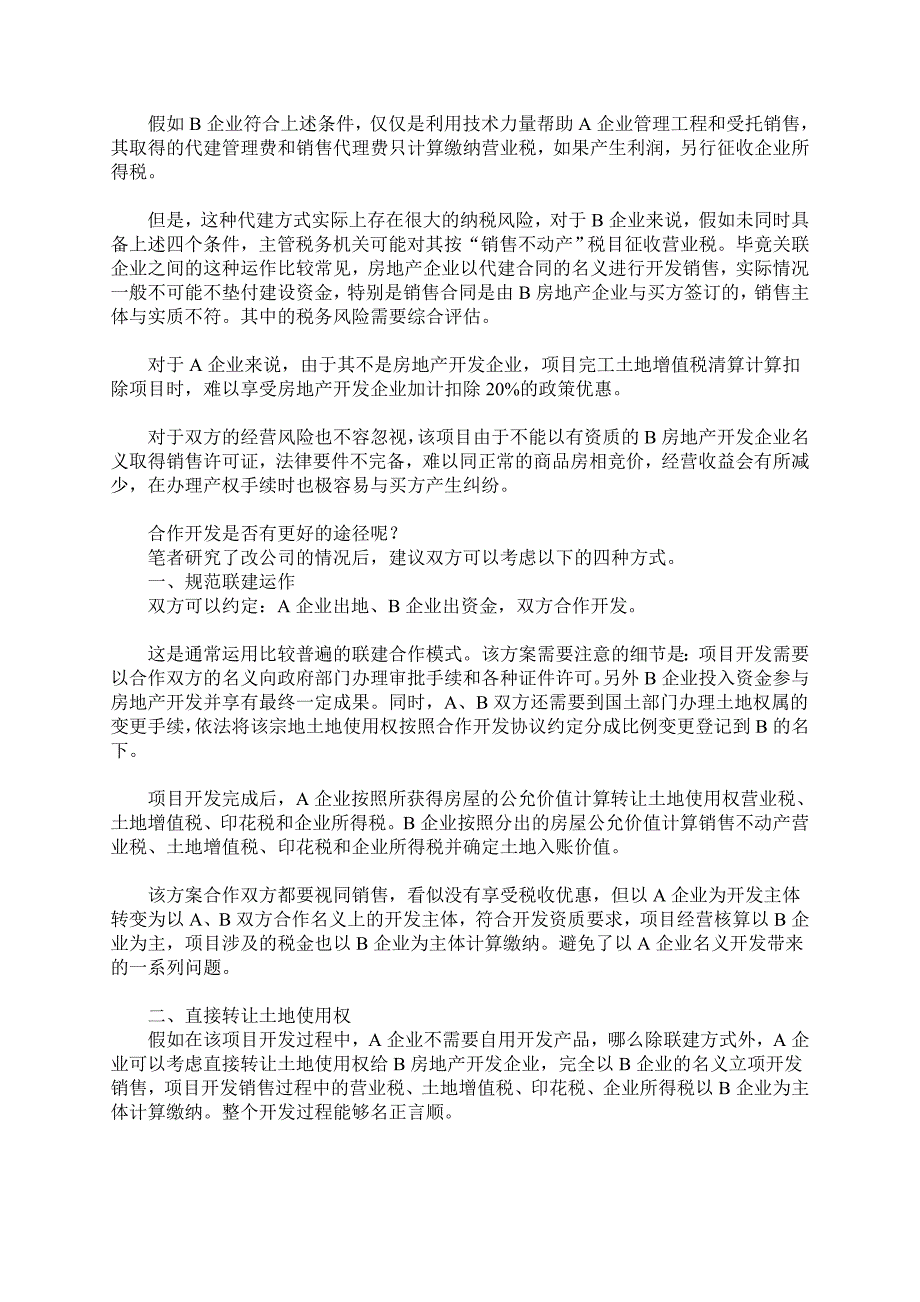 假如 B 企业符合上述条件，仅仅是利用技术力量帮助 A 企业管理工程和受托销售，其取得的代建管理费和销售代理费只计算缴纳营业税，如果产生利润，另行征收企业所得税。

但是，这种代建方式实际上存在很大的纳税风险，对于 B 企业来说，假如未同时具备上述四个条件，主管税务机关可能对其按“销售不动产”税目征收营业税。毕竟关联企业之间的这种运作比较常见，房地产企业以代建合同的名义进行开发销售，实际情况一般不可能不垫付建设资金，特别是销售合同是由 B 房地产企业与买方签订的，销售主体与实质不符。其中的税务风险需要综合评估。

对于 A 企业来说，由于其不是房地产开发企业，项目完工土地增值税清算计算扣除项目时，难以享受房地产开发企业加计扣除 20%的政策优惠。

对于双方的经营风险也不容忽视，该项目由于不能以有资质的 B 房地产开发企业名义取得销售许可证，法律要件不完备，难以同正常的商品房相竞价，经营收益会有所减少，在办理产权手续时也极容易与买方产生纠纷。

合作开发是否有更好的途径呢？
笔者研究了改公司的情况后，建议双方可以考虑以下的四种方式。
一、规范联建运作
双方可以约定：A 企业出地、B 企业出资金，双方合作开发。

这是通常运用比较普遍的联建合作模式。该方案需要注意的细节是：项目开发需要以合作双方的名义向政府部门办理审批手续和各种证件许可。另外 B 企业投入资金参与房地产开发并享有最终一定成果。同时，A、B 双方还需要到国土部门办理土地权属的变更手续，依法将该宗地土地使用权按照合作开发协议约定分成比例变更登记到 B 的名下。

项目开发完成后，A 企业按照所获得房屋的公允价值计算转让土地使用权营业税、土地增值税、印花税和企业所得税。B 企业按照分出的房屋公允价值计算销售不动产营业税、土地增值税、印花税和企业所得税并确定土地入账价值。

该方案合作双方都要视同销售，看似没有享受税收优惠，但以 A 企业为开发主体转变为以 A、B 双方合作名义上的开发主体，符合开发资质要求，项目经营核算以 B 企业为主，项目涉及的税金也以 B 企业为主体计算缴纳。避免了以 A 企业名义开发带来的一系列问题。

二、直接转让土地使用权
假如在该项目开发过程中，A 企业不需要自用开发产品，哪么除联建方式外，A 企业可以考虑直接转让土地使用权给 B 房地产开发企业，完全以 B 企业的名义立项开发销售，项目开发销售过程中的营业税、土地增值税、印花税、企业所得税以 B 企业为主体计算缴纳。整个开发过程能够名正言顺。